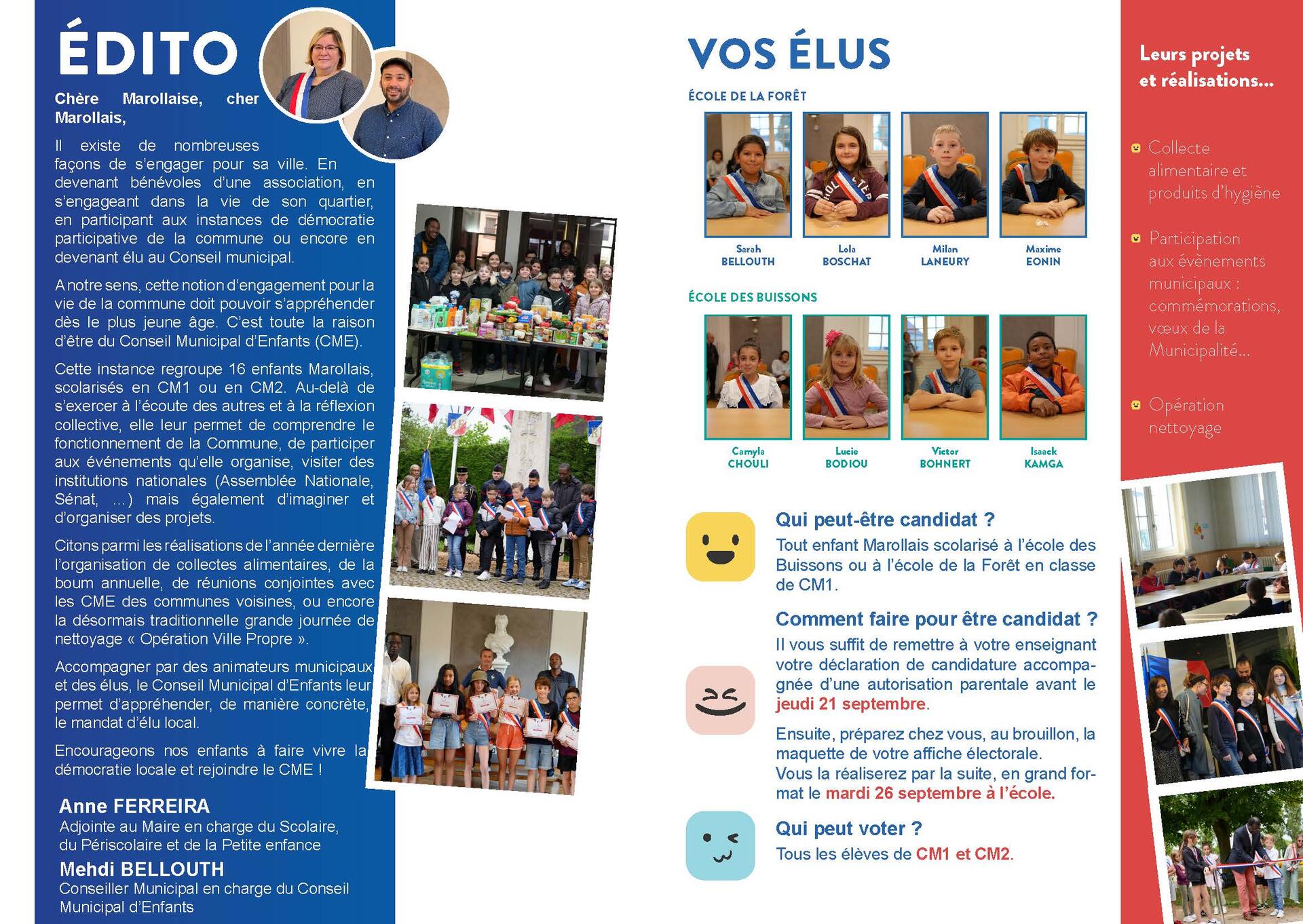 ÉDITO

Chère Marollaise, cher Marollais,

Il existe de nombreuses façons de s'engager pour sa ville. En devenant bénévoles d'une association, en s'engageant dans la vie de son quartier, en participant aux instances de démocratie participative de la commune ou encore en devenant élu au Conseil municipal.

A notre sens, cette notion d'engagement pour la vie de la commune doit pouvoir s'appréhender dès le plus jeune âge. C'est toute la raison d'être du Conseil Municipal d'Enfants (CME).

Cette instance regroupe 16 enfants Marollais, scolarisés en CM1 ou en CM2. Au-delà de s'exercer à l'écoute des autres et à la réflexion collective, elle leur permet de comprendre le fonctionnement de la Commune, de participer aux événements qu'elle organise, visiter des institutions nationales (Assemblée Nationale, Sénat, ...) mais également d'imaginer et d'organiser des projets.

Citons parmi les réalisations de l'année dernière l'organisation de collectes alimentaires, de la boum annuelle, de réunions conjointes avec les CME des communes voisines, ou encore la désormais traditionnelle grande journée de nettoyage « Opération Ville Propre ».

Accompagner par des animateurs municipaux et des élus, le Conseil Municipal d'Enfants leur permet d'appréhender, de manière concrète, le mandat d'élu local.

Encourageons nos enfants à faire vivre la démocratie locale et rejoindre le CME !

Anne FERREIRA
Adjointe au Maire en charge du Scolaire, du Périscolaire et de la Petite enfance

Mehdi BELLOUTH
Conseiller Municipal en charge du Conseil Municipal d'Enfants

VOS ÉLUS

ÉCOLE DE LA FORÊT

Sarah BELLOUTH
Lola BOSCHAT
Milan LANEURY
Maxime EONIN

ÉCOLE DES BUISSONS

Camyla CHOULI
Lucie BODIOU
Victor BOHNERT
Isaack KAMGA

Qui peut-être candidat ?
Tout enfant Marollais scolarisé à l'école des Buissons ou à l'école de la Forêt en classe de CM1.

Comment faire pour être candidat ?
Il vous suffit de remettre à votre enseignant votre déclaration de candidature accompagnée d'une autorisation parentale avant le jeudi 21 septembre.

Ensuite, préparez chez vous, au brouillon, la maquette de votre affiche électorale.
Vous la réaliserez par la suite, en grand format le mardi 26 septembre à l'école.

Qui peut voter ?
Tous les élèves de CM1 et CM2.

Leurs projets et réalisations...

Collecte alimentaire et produits d'hygiène

Participation aux évènements municipaux : commémorations, vœux de la Municipalité...

Opération nettoyage